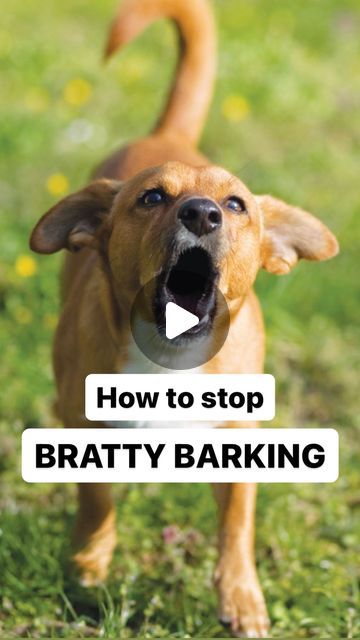 How to stop

BRATTY BARKING